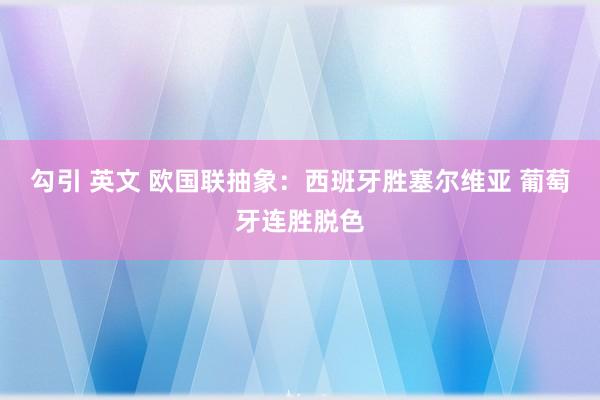 勾引 英文 欧国联抽象：西班牙胜塞尔维亚 葡萄牙连胜脱色